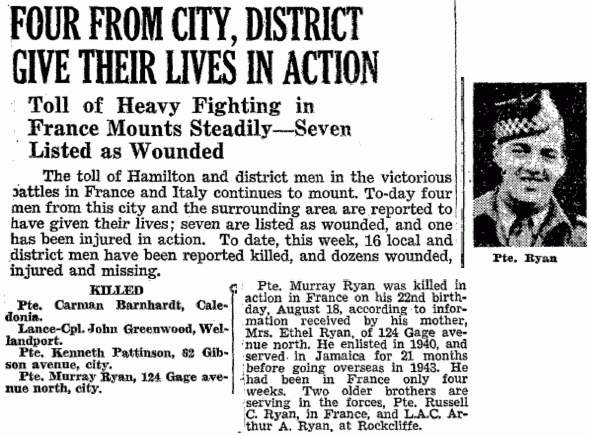 FOUR FROM CITY, DISTRICT GIVE THEIR LIVES IN ACTION

Toll of Heavy Fighting in France Mounts Steadily—Seven Listed as Wounded

The toll of Hamilton and district men in the victorious battles in France and Italy continues to mount. To-day four men from this city and the surrounding area are reported to have given their lives; seven are listed as wounded, and one has been injured in action. To date, this week, 16 local and district men have been reported killed, and dozens wounded, injured and missing.

Pte. Ryan

KILLED

Pte. Carman Barnhardt, Caledonia.

Lance-Cpl. John Greenwood, Wellandport.

Pte. Kenneth Pattinson, 62 Gibson avenue, city.

Pte. Murray Ryan, 124 Gage avenue north, city.

Pte. Murray Ryan was killed in action in France on his 22nd birthday, August 18, according to information received by his mother, Mrs. Ethel Ryan, of 124 Gage avenue north. He enlisted in 1940, and served in Jamaica for 21 months before going overseas in 1943. He had been in France only four weeks. Two older brothers are serving in the forces, Pte. Russell C. Ryan, in France, and L.A.C. Arthur A. Ryan, at Rockcliffe.